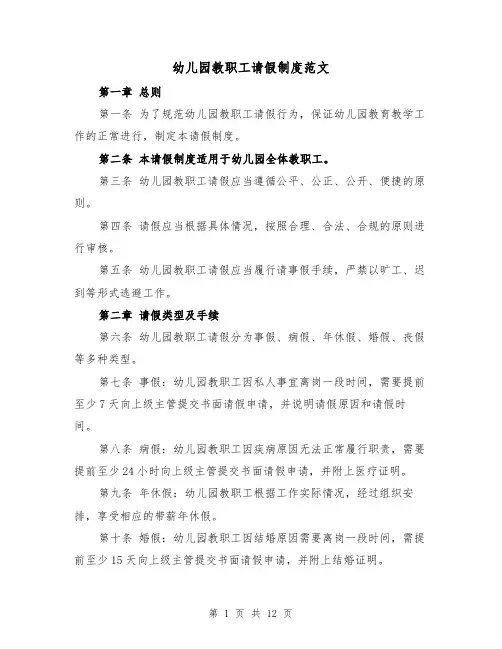 幼儿园教职工请假制度范文

第一章 总则

第一条 为了规范幼儿园教职工请假行为，保证幼儿园教育教学工作的正常进行，制定本请假制度。

第二条 本请假制度适用于幼儿园全体教职工。

第三条 幼儿园教职工请假应当遵循公平、公正、公开、便捷的原则。

第四条 请假应当根据具体情况，按照合理、合法、合规的原则进行审核。

第五条 幼儿园教职工请假应当履行请事假手续，严禁以旷工、迟到等形式逃避工作。

第二章 请假类型及手续

第六条 幼儿园教职工请假分为事假、病假、年休假、婚假、丧假等多种类型。

第七条 事假：幼儿园教职工因私人事宜离岗一段时间，需要提前至少7天向上级主管提交书面请假申请，并说明请假原因和请假时间。

第八条 病假：幼儿园教职工因疾病原因无法正常履行职责，需要提前至少24小时向上级主管提交书面请假申请，并附上医疗证明。

第九条 年休假：幼儿园教职工根据工作实际情况，经过组织安排，享受相应的带薪年休假。

第十条 婚假：幼儿园教职工因结婚原因需要离岗一段时间，需提前至少15天向上级主管提交书面请假申请，并附上结婚证明。

第 1 页 共 12 页